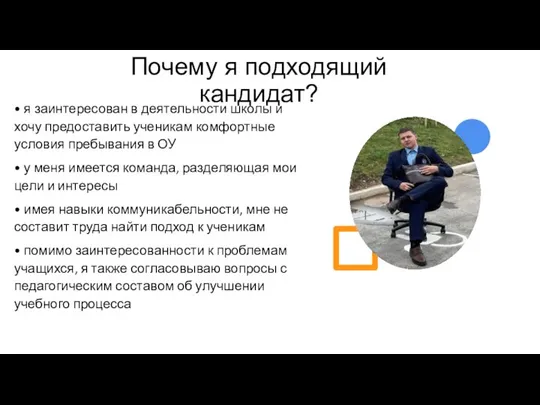 Почему я подходящий кандидат?

• я заинтересован в деятельности школы и хочу предоставить ученикам комфортные условия пребывания в ОУ

• у меня имеется команда, разделяющая мои цели и интересы

• имея навыки коммуникабельности, мне не составит труда найти подход к ученикам

• помимо заинтересованности к проблемам учащихся, я также согласовываю вопросы с педагогическим составом об улучшении учебного процесса